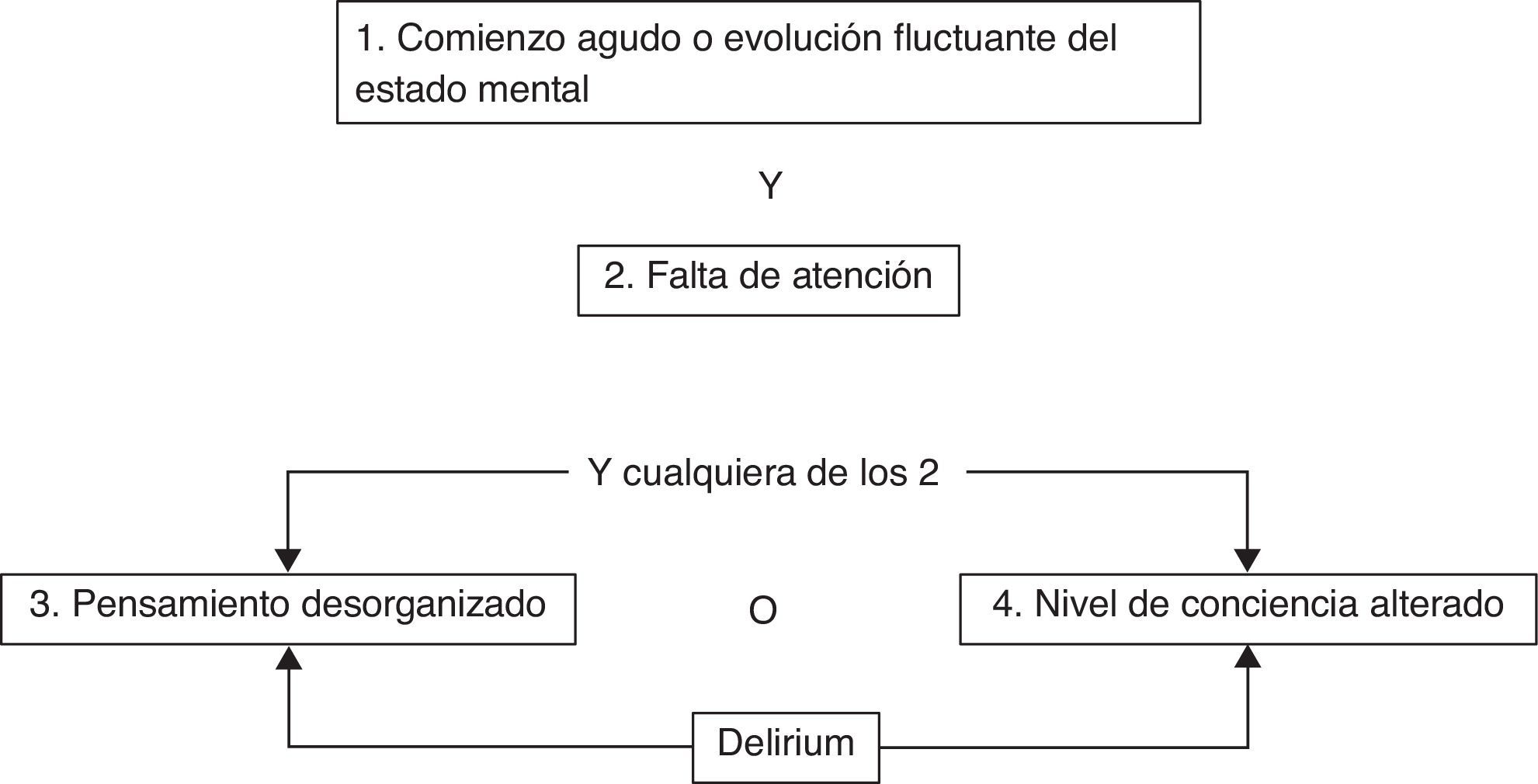 1. Comienzo agudo o evolución fluctuante del estado mental

Y

2. Falta de atención

Y cualquiera de los 2

3. Pensamiento desorganizado

O

4. Nivel de conciencia alterado

Delirium